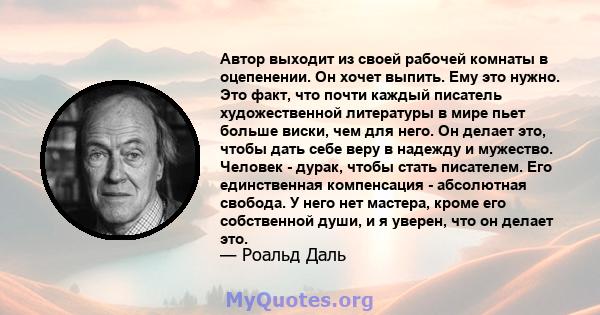 Автор выходит из своей рабочей комнаты в оцепенении. Он хочет выпить. Ему это нужно. Это факт, что почти каждый писатель художественной литературы в мире пьет больше виски, чем для него. Он делает это, чтобы дать себе веру в надежду и мужество. Человек - дурак, чтобы стать писателем. Его единственная компенсация - абсолютная свобода. У него нет мастера, кроме его собственной души, и я уверен, что он делает это.
— Роальд Даль

MyQuotes.org